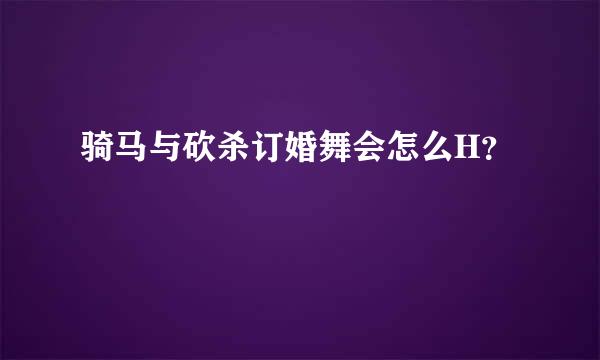 骑马与砍杀订婚舞会怎么H?